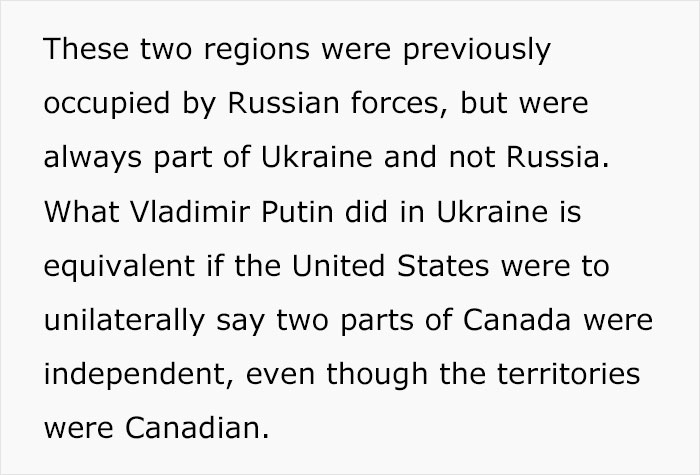 These two regions were previously occupied by Russian forces, but were always part of Ukraine and not Russia. What Vladimir Putin did in Ukraine is equivalent if the United States were to unilaterally say two parts of Canada were independent, even though the territories were Canadian.